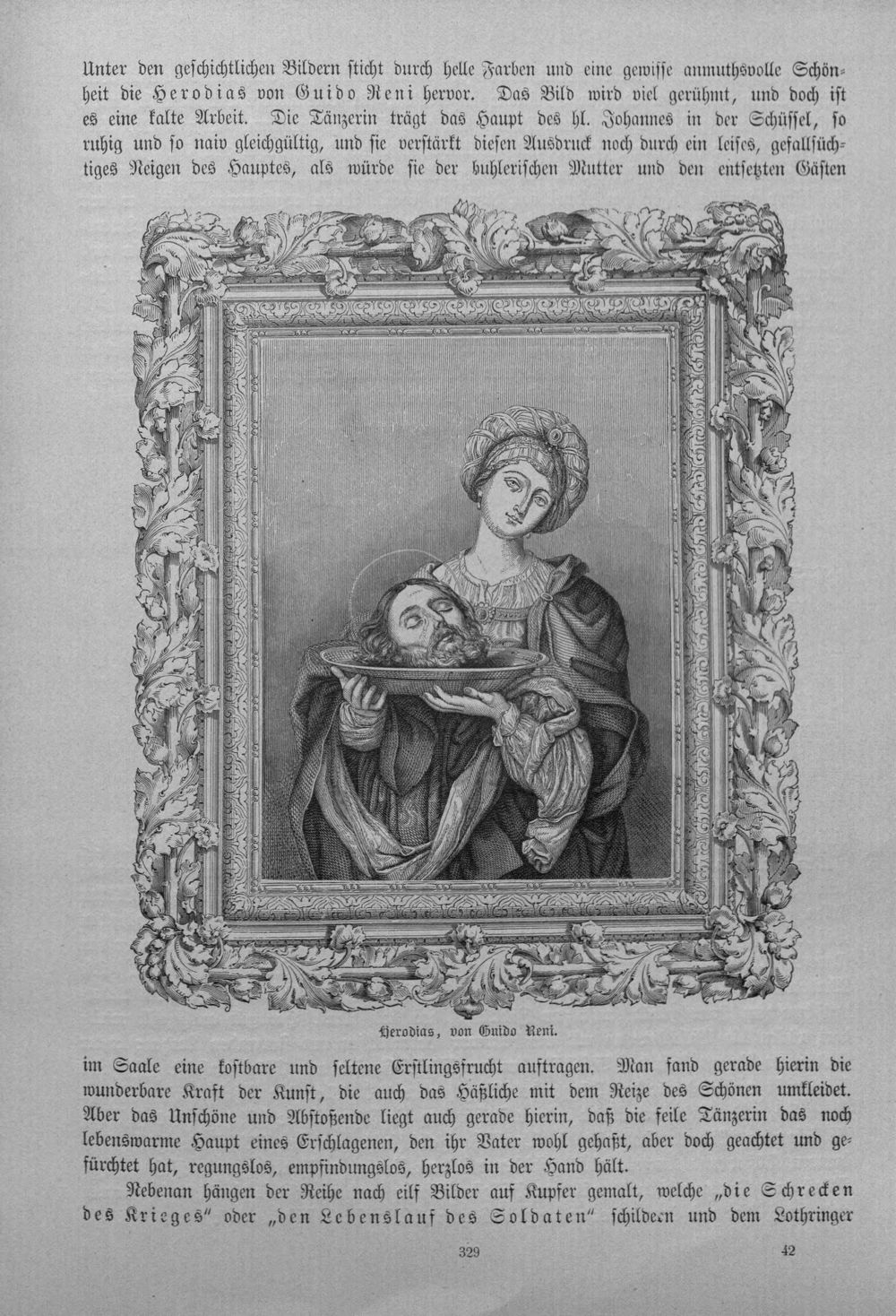 Unter den geschichtlichen Bildern sticht durch helle Farben und eine gewisse anmuthsvolle Schönheit die Herodias von Guido Reni hervor. Das Bild wird viel gerühmt, und doch ist es eine kalte Arbeit. Die Tänzerin trägt das Haupt des hl. Johannes in der Schüssel, so ruhig und so naiv gleichgültig, und sie verstärkt diesen Ausdruck noch durch ein leises, gefallsüchtiges Neigen des Hauptes, als würde sie der buhlerischen Mutter und den entsetzten Gästen

Herodias, von Guido Reni.

im Saale eine kostbare und seltene Erstlingsfrucht auftragen. Man fand gerade hierin die wunderbare Kraft der Kunst, die auch das Häßliche mit dem Reize des Schönen umkleidet. Aber das Unschöne und Abstoßende liegt auch gerade hierin, daß die feile Tänzerin das noch lebenswarme Haupt eines Erschlagenen, den ihr Vater wohl gehaßt, aber doch geachtet und gefürchtet hat, regungslos, empfindungslos, herzlos in der Hand hält.

Nebenan hängen der Reihe nach eilf Bilder auf Kupfer gemalt, welche „die Schrecken des Krieges" oder „den Lebenslauf des Soldaten" schildern und dem Lothringer

329

42